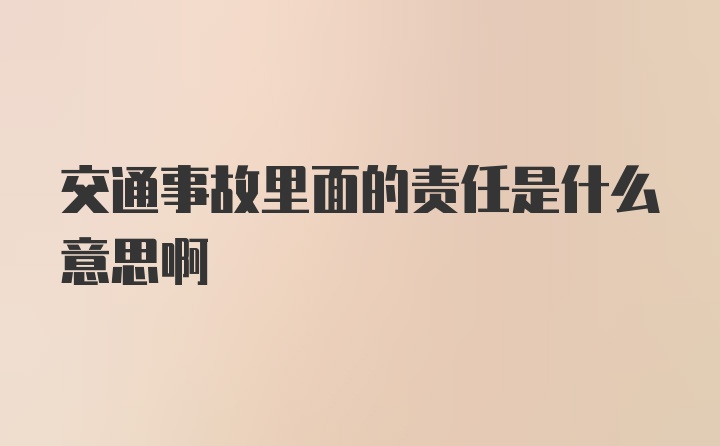 交通事故里面的责任是什么意思啊